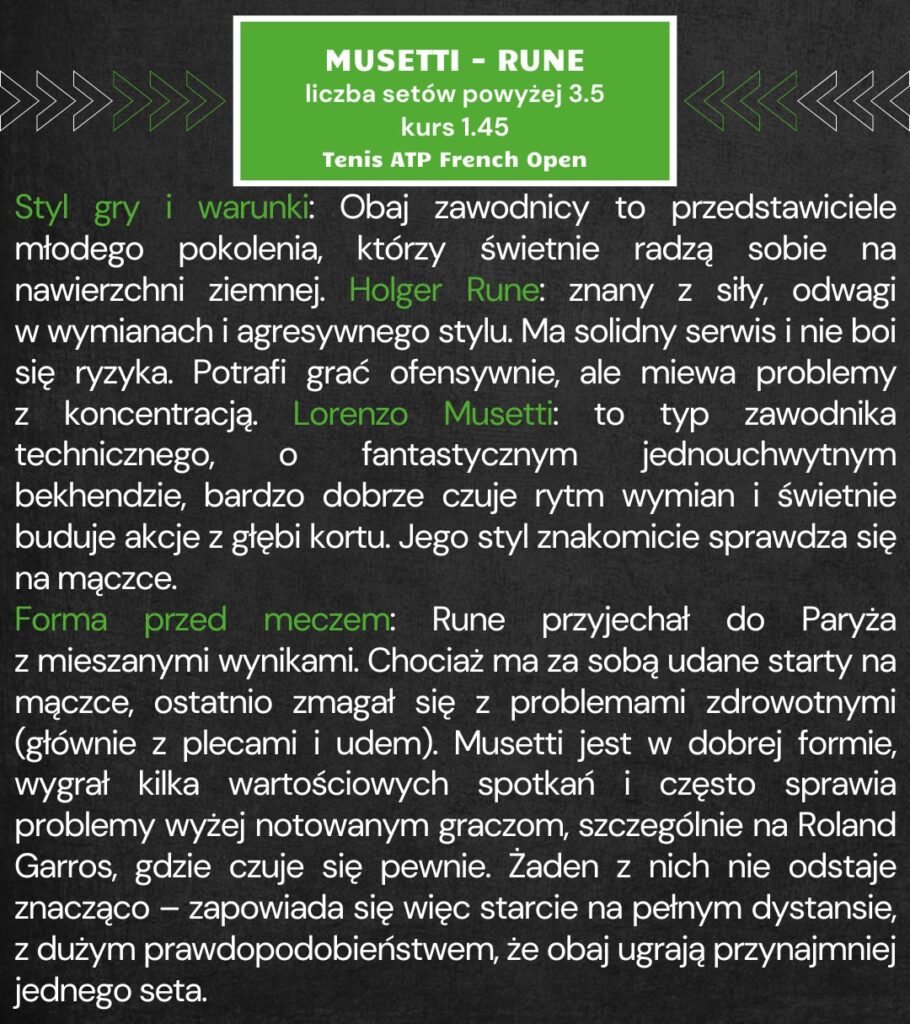 MUSETTI - RUNE
liczba setów powyżej 3.5
kurs 1.45
Tenis ATP French Open

Styl gry i warunki: Obaj zawodnicy to przedstawiciele młodego pokolenia, którzy świetnie radzą sobie na nawierzchni ziemnej. Holger Rune: znany z siły, odwagi w wymianach i agresywnego stylu. Ma solidny serwis i nie boi się ryzyka. Potrafi grać ofensywnie, ale miewa problemy z koncentracją. Lorenzo Musetti: to typ zawodnika technicznego, o fantastycznym jednouchwytnym bekhendzie, bardzo dobrze czuje rytm wymian i świetnie buduje akcje z głębi kortu. Jego styl znakomicie sprawdza się na mączce.
Forma przed meczem: Rune przyjechał do Paryża z mieszanymi wynikami. Chociaż ma za sobą udane starty na mączce, ostatnio zmagał się z problemami zdrowotnymi (głównie z plecami i udem). Musetti jest w dobrej formie, wygrał kilka wartościowych spotkań i często sprawia problemy wyżej notowanym graczom, szczególnie na Roland Garros, gdzie czuje się pewnie. Żaden z nich nie odstaje znacząco – zapowiada się więc starcie na pełnym dystansie, z dużym prawdopodobieństwem, że obaj ugrają przynajmniej jednego seta.